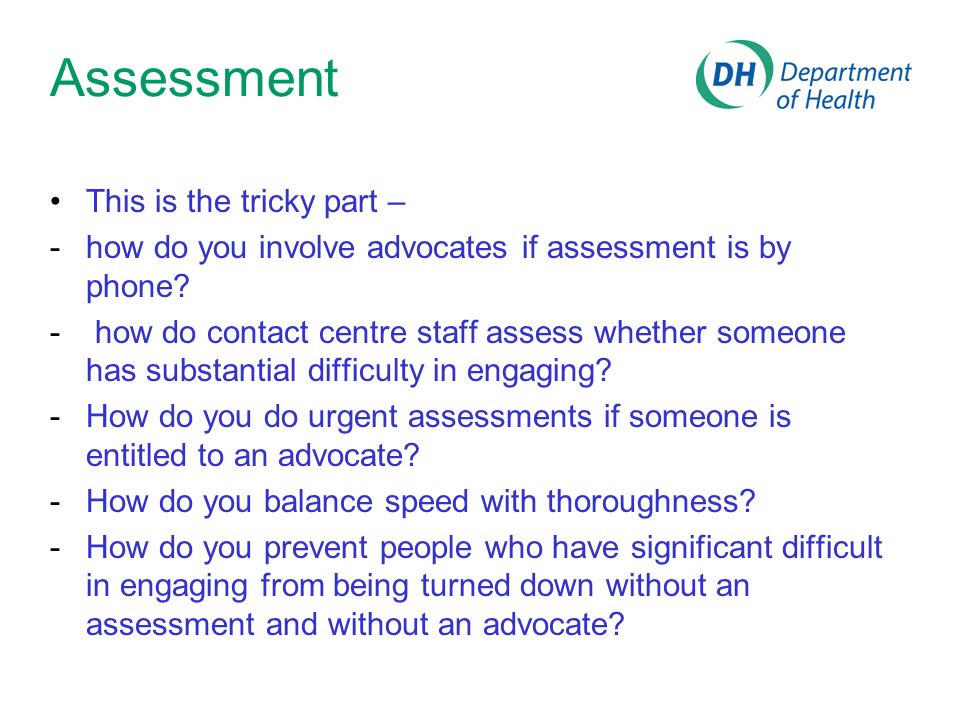 Assessment

DH Department of Health

• This is the tricky part –
- how do you involve advocates if assessment is by phone?
- how do contact centre staff assess whether someone has substantial difficulty in engaging?
- How do you do urgent assessments if someone is entitled to an advocate?
- How do you balance speed with thoroughness?
- How do you prevent people who have significant difficult in engaging from being turned down without an assessment and without an advocate?